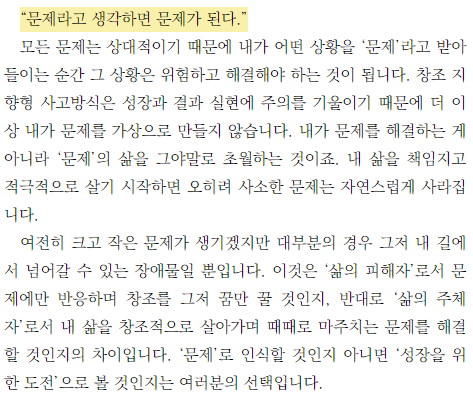 "문제라고 생각하면 문제가 된다."

모든 문제는 상대적이기 때문에 내가 어떤 상황을 '문제'라고 받아들이는 순간 그 상황은 위험하고 해결해야 하는 것이 됩니다. 창조 지향형 사고방식은 성장과 결과 실현에 주의를 기울이기 때문에 더 이상 내가 문제를 가상으로 만들지 않습니다. 내가 문제를 해결하는 게 아니라 '문제'의 삶을 그야말로 초월하는 것이죠. 내 삶을 책임지고 적극적으로 살기 시작하면 오히려 사소한 문제는 자연스럽게 사라집니다.

여전히 크고 작은 문제가 생기겠지만 대부분의 경우 그저 내 길에서 넘어갈 수 있는 장애물일 뿐입니다. 이것은 '삶의 피해자'로서 문제에만 반응하며 창조를 그저 꿈만 꿀 것인지, 반대로 '삶의 주체자'로서 내 삶을 창조적으로 살아가며 때때로 마주치는 문제를 해결할 것인지의 차이입니다. '문제'로 인식할 것인지 아니면 '성장을 위한 도전'으로 볼 것인지는 여러분의 선택입니다.